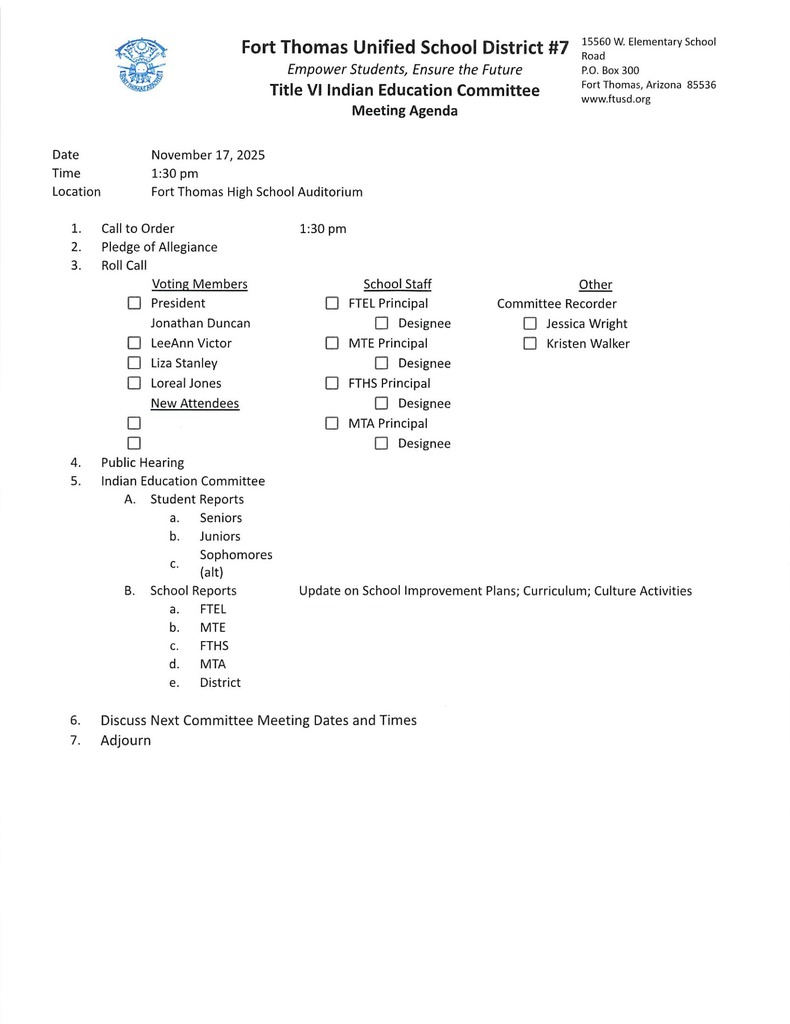 Fort Thomas Unified School District #7
Empower Students, Ensure the Future
Title VI Indian Education Committee
Meeting Agenda

15560 W. Elementary School Road
P.O. Box 300
Fort Thomas, Arizona 85536
www.ftusd.org

Date November 17, 2025
Time 1:30 pm
Location Fort Thomas High School Auditorium

1. Call to Order 1:30 pm
2. Pledge of Allegiance
3. Roll Call

Voting Members
☐ President Jonathan Duncan
☐ LeeAnn Victor
☐ Liza Stanley
☐ Loreal Jones
New Attendees
☐
☐

School Staff
☐ FTEL Principal
☐ Designee
☐ MTE Principal
☐ Designee
☐ FTHS Principal
☐ Designee
☐ MTA Principal
☐ Designee

Other
Committee Recorder
☐ Jessica Wright
☐ Kristen Walker

4. Public Hearing
5. Indian Education Committee
A. Student Reports
a. Seniors
b. Juniors
c. Sophomores (alt)
B. School Reports Update on School Improvement Plans; Curriculum; Culture Activities
a. FTEL
b. MTE
c. FTHS
d. MTA
e. District
6. Discuss Next Committee Meeting Dates and Times
7. Adjourn